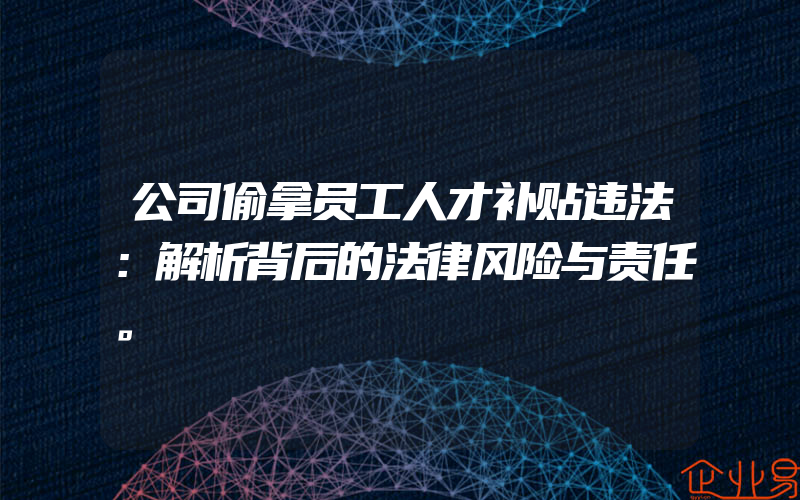 公司偷拿员工人才补贴违法：解析背后的法律风险与责任。

企业易